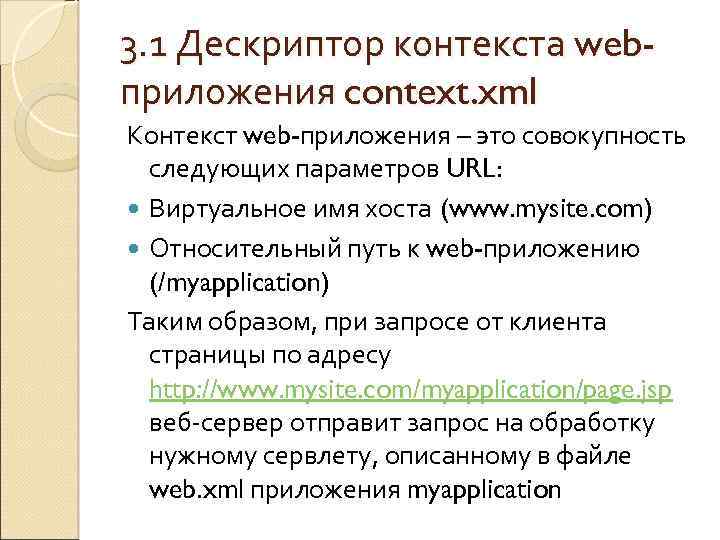 3.1 Дескриптор контекста web-приложения context.xml

Контекст web-приложения – это совокупность следующих параметров URL:

Виртуальное имя хоста (www.mysite.com)

Относительный путь к web-приложению (/myapplication)

Таким образом, при запросе от клиента страницы по адресу http://www.mysite.com/myapplication/page.jsp веб-сервер отправит запрос на обработку нужному сервлету, описанному в файле web.xml приложения myapplication